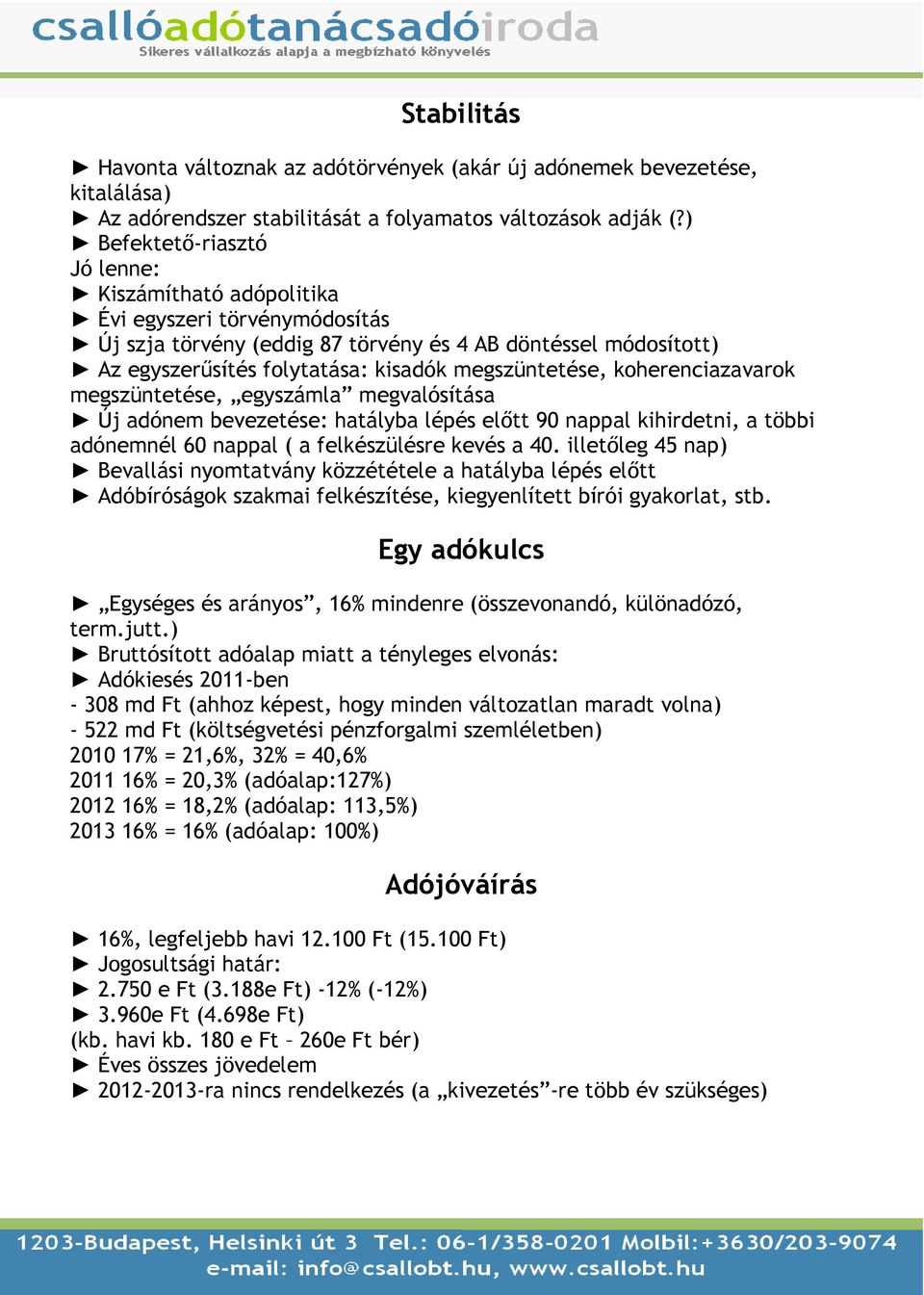 csallóadótanácsadóiroda
Sikeres vállalkozás alapja a megbízható könyvelés

Stabilitás

► Havonta változnak az adótörvények (akár új adónemek bevezetése, kitalálása)
► Az adórendszer stabilitását a folyamatos változások adják (?)
► Befektető-riasztó
Jó lenne:
► Kiszámítható adópolitika
► Évi egyszeri törvénymódosítás
► Új szja törvény (eddig 87 törvény és 4 AB döntéssel módosított)
► Az egyszerűsítés folytatása: kisadók megszüntetése, koherenciazavarok megszüntetése, „egyszámla” megvalósítása
► Új adónem bevezetése: hatályba lépés előtt 90 nappal kihirdetni, a többi adónemnél 60 nappal ( a felkészülésre kevés a 40. illetőleg 45 nap)
► Bevallási nyomtatvány közzététele a hatályba lépés előtt
► Adóbíróságok szakmai felkészítése, kiegyenlített bírói gyakorlat, stb.

Egy adókulcs

► „Egységes és arányos”, 16% mindenre (összevonandó, különadózó, term.jutt.)
► Bruttósított adóalap miatt a tényleges elvonás:
► Adókiesés 2011-ben
- 308 md Ft (ahhoz képest, hogy minden változatlan maradt volna)
- 522 md Ft (költségvetési pénzforgalmi szemléletben)
2010 17% = 21,6%, 32% = 40,6%
2011 16% = 20,3% (adóalap:127%)
2012 16% = 18,2% (adóalap: 113,5%)
2013 16% = 16% (adóalap: 100%)

Adójóváírás

► 16%, legfeljebb havi 12.100 Ft (15.100 Ft)
► Jogosultsági határ:
► 2.750 e Ft (3.188e Ft) -12% (-12%)
► 3.960e Ft (4.698e Ft)
(kb. havi kb. 180 e Ft – 260e Ft bér)
► Éves összes jövedelem
► 2012-2013-ra nincs rendelkezés (a „kivezetés”-re több év szükséges)

1203-Budapest, Helsinki út 3 Tel.: 06-1/358-0201 Molbil:+3630/203-9074
e-mail: info@csallobt.hu, www.csallobt.hu